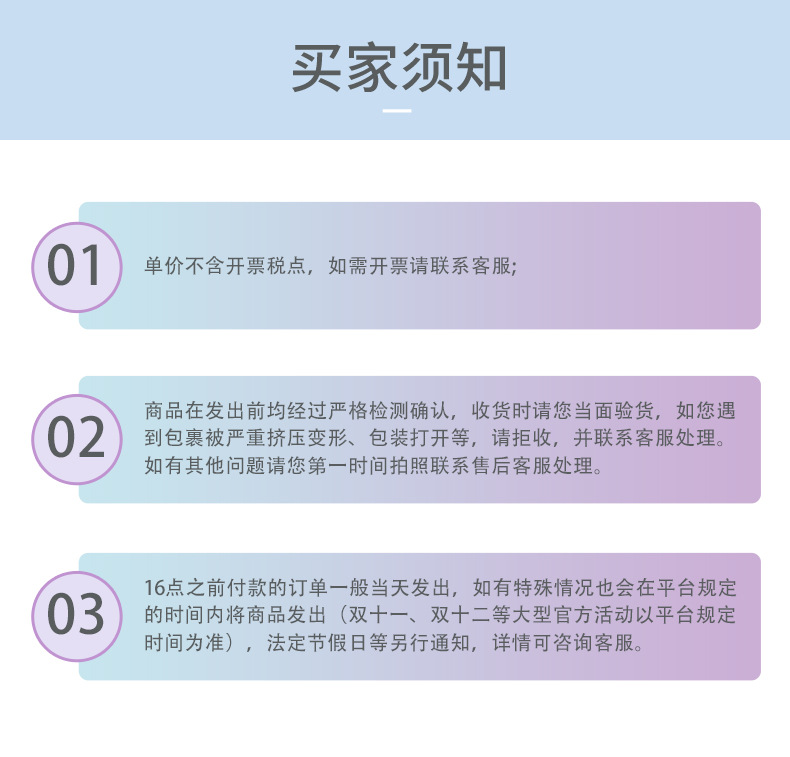 买家须知

01

单价不含开票税点，如需开票请联系客服;

02

商品在发出前均经过严格检测确认，收货时请您当面验货，如您遇到包裹被严重挤压变形、包装打开等，请拒收，并联系客服处理。如有其他问题请您第一时间拍照联系售后客服处理。

03

16点之前付款的订单一般当天发出，如有特殊情况也会在平台规定的时间内将商品发出（双十一、双十二等大型官方活动以平台规定时间为准），法定节假日等另行通知，详情可咨询客服。